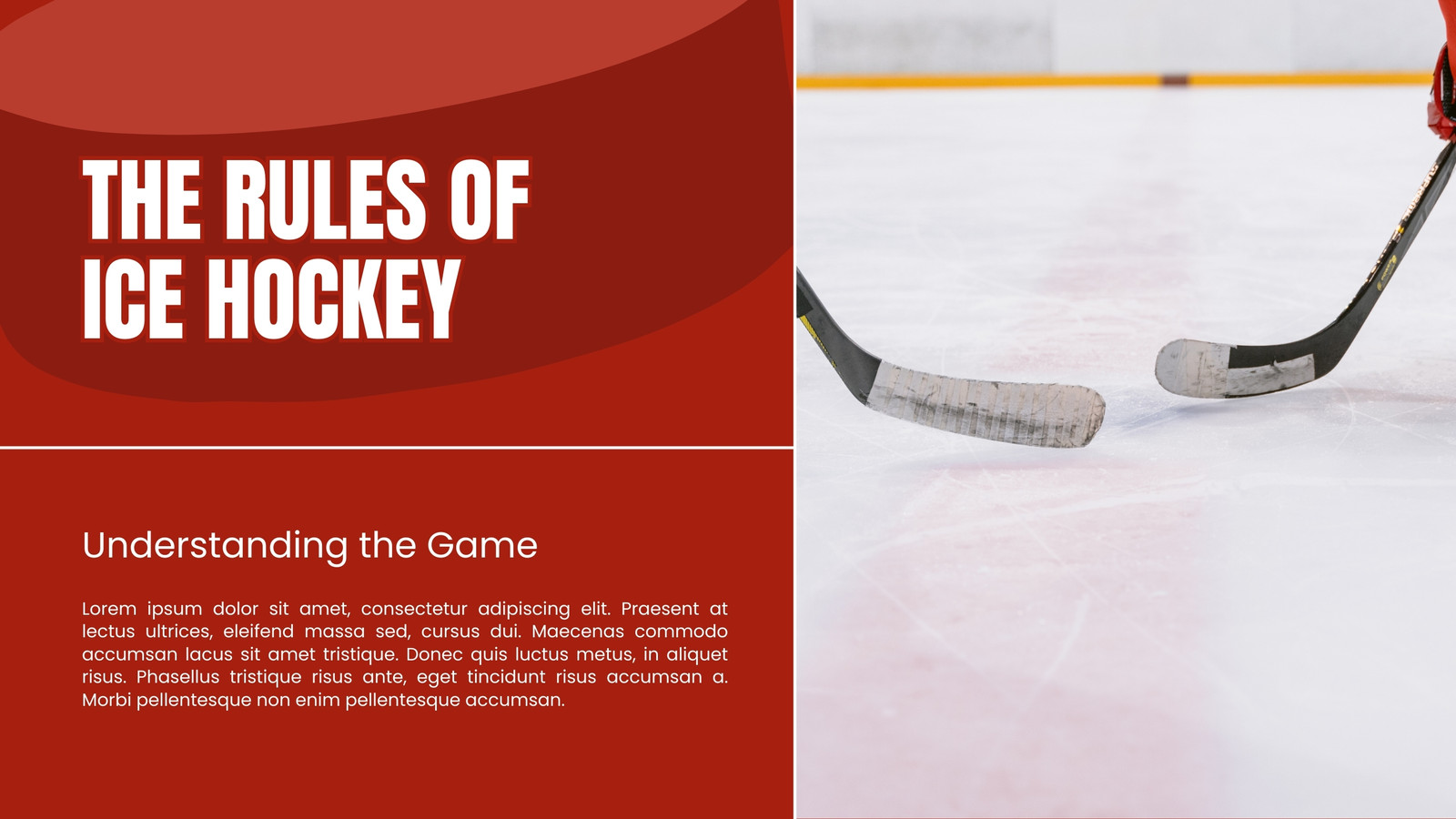 THE RULES OF
ICE HOCKEY

Understanding the Game

Lorem ipsum dolor sit amet, consectetur adipiscing elit. Praesent at lectus ultrices, eleifend massa sed, cursus dui. Maecenas commodo accumsan lacus sit amet tristique. Donec quis luctus metus, in aliquet risus. Phasellus tristique risus ante, eget tincidunt risus accumsan a. Morbi pellentesque non enim pellentesque accumsan.